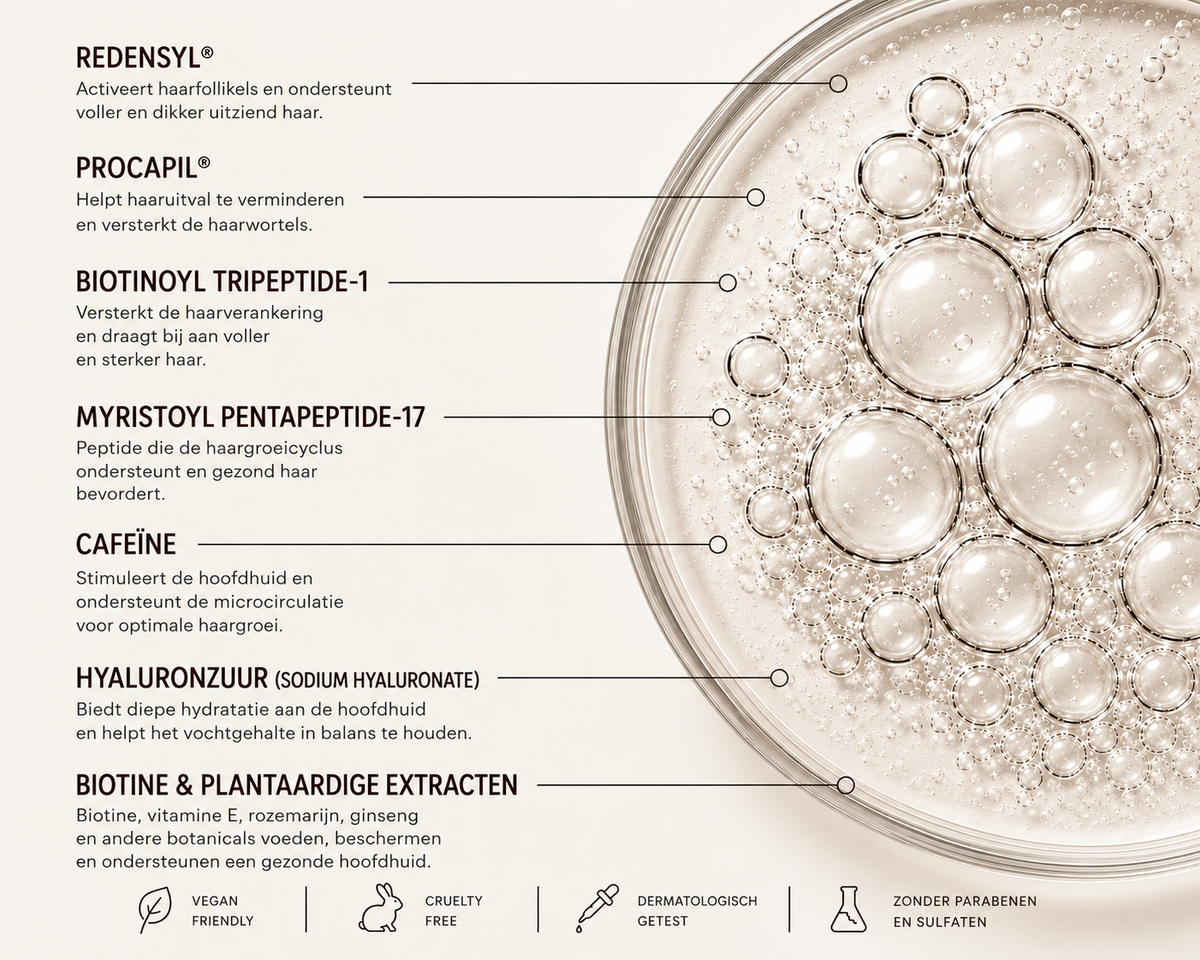 REDENSYL®
Activeert haarfollikels en ondersteunt voller en dikker uitziend haar.

PROCAPIL®
Helpt haaruitval te verminderen en versterkt de haarwortels.

BIOTINOYL TRIPEPTIDE-1
Versterkt de haarverankering en draagt bij aan voller en sterker haar.

MYRISTOYL PENTAPEPTIDE-17
Peptide die de haargroeicyclus ondersteunt en gezond haar bevordert.

CAFEÏNE
Stimuleert de hoofdhuid en ondersteunt de microcirculatie voor optimale haargroei.

HYALURONZUUR (SODIUM HYALURONATE)
Biedt diepe hydratatie aan de hoofdhuid en helpt het vochtgehalte in balans te houden.

BIOTINE & PLANTAARDIGE EXTRACTEN
Biotine, vitamine E, rozemarijn, ginseng en andere botanicals voeden, beschermen en ondersteunen een gezonde hoofdhuid.

VEGAN FRIENDLY

CRUELTY FREE

DERMATOLOGISCH GETEST

ZONDER PARABENEN EN SULFATEN